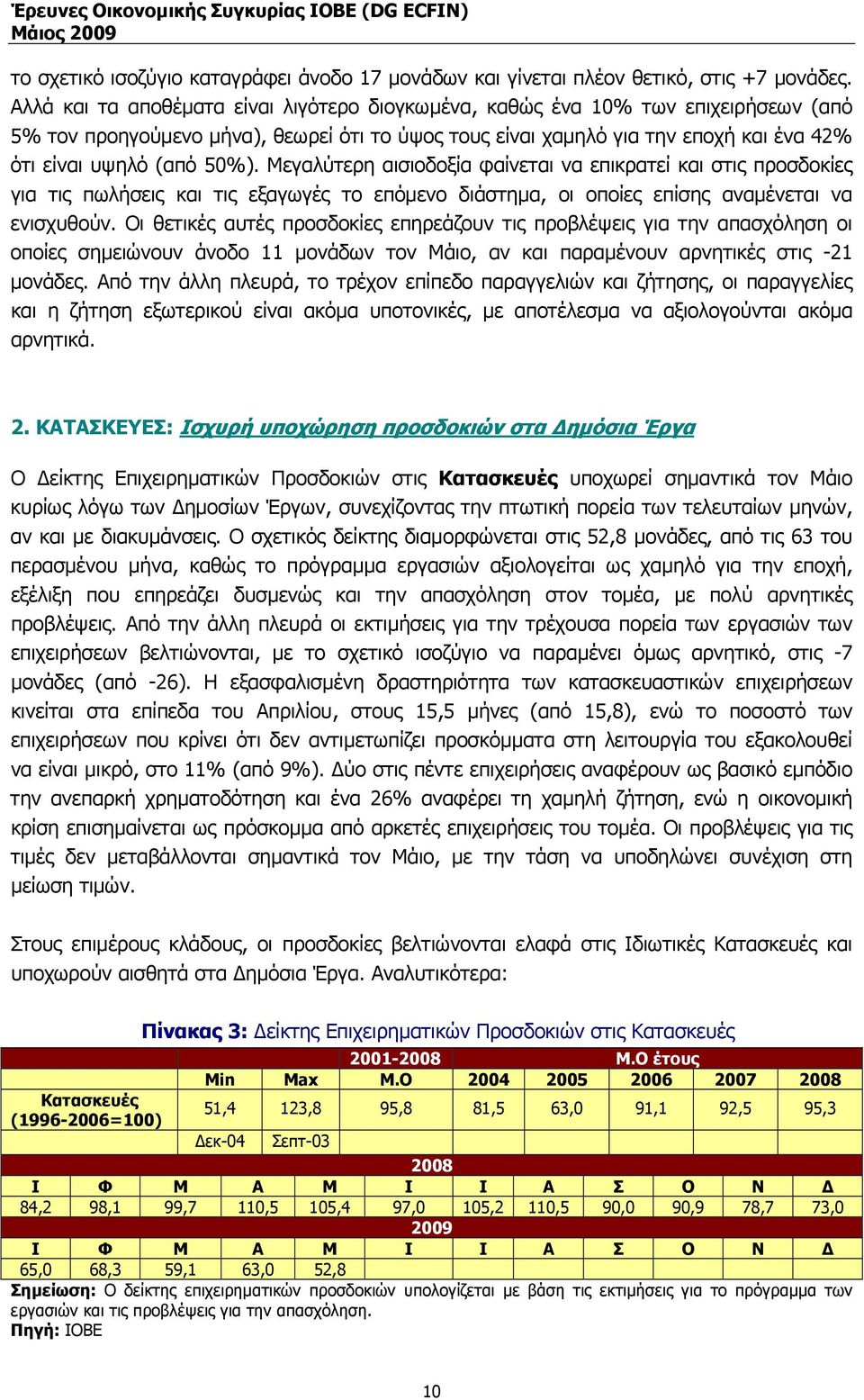 Έρευνες Οικονομικής Συγκυρίας ΙΟΒΕ (DG ECFIN)
Μάιος 2009

το σχετικό ισοζύγιο καταγράφει άνοδο 17 μονάδων και γίνεται πλέον θετικό, στις +7 μονάδες. Αλλά και τα αποθέματα είναι λιγότερο διογκωμένα, καθώς ένα 10% των επιχειρήσεων (από 5% τον προηγούμενο μήνα), θεωρεί ότι το ύψος τους είναι χαμηλό για την εποχή και ένα 42% ότι είναι υψηλό (από 50%). Μεγαλύτερη αισιοδοξία φαίνεται να επικρατεί και στις προσδοκίες για τις πωλήσεις και τις εξαγωγές το επόμενο διάστημα, οι οποίες επίσης αναμένεται να ενισχυθούν. Οι θετικές αυτές προσδοκίες επηρεάζουν τις προβλέψεις για την απασχόληση οι οποίες σημειώνουν άνοδο 11 μονάδων τον Μάιο, αν και παραμένουν αρνητικές στις -21 μονάδες. Από την άλλη πλευρά, το τρέχον επίπεδο παραγγελιών και ζήτησης, οι παραγγελίες και η ζήτηση εξωτερικού είναι ακόμα υποτονικές, με αποτέλεσμα να αξιολογούνται ακόμα αρνητικά.

2. ΚΑΤΑΣΚΕΥΕΣ: Ισχυρή υποχώρηση προσδοκιών στα Δημόσια Έργα

Ο Δείκτης Επιχειρηματικών Προσδοκιών στις Κατασκευές υποχωρεί σημαντικά τον Μάιο κυρίως λόγω των Δημοσίων Έργων, συνεχίζοντας την πτωτική πορεία των τελευταίων μηνών, αν και με διακυμάνσεις. Ο σχετικός δείκτης διαμορφώνεται στις 52,8 μονάδες, από τις 63 του περασμένου μήνα, καθώς το πρόγραμμα εργασιών αξιολογείται ως χαμηλό για την εποχή, εξέλιξη που επηρεάζει δυσμενώς και την απασχόληση στον τομέα, με πολύ αρνητικές προβλέψεις. Από την άλλη πλευρά οι εκτιμήσεις για την τρέχουσα πορεία των εργασιών των επιχειρήσεων βελτιώνονται, με το σχετικό ισοζύγιο να παραμένει όμως αρνητικό, στις -7 μονάδες (από -26). Η εξασφαλισμένη δραστηριότητα των κατασκευαστικών επιχειρήσεων κινείται στα επίπεδα του Απριλίου, στους 15,5 μήνες (από 15,8), ενώ το ποσοστό των επιχειρήσεων που κρίνει ότι δεν αντιμετωπίζει προσκόμματα στη λειτουργία του εξακολουθεί να είναι μικρό, στο 11% (από 9%). Δύο στις πέντε επιχειρήσεις αναφέρουν ως βασικό εμπόδιο την ανεπαρκή χρηματοδότηση και ένα 26% αναφέρει τη χαμηλή ζήτηση, ενώ η οικονομική κρίση επισημαίνεται ως πρόσκομμα από αρκετές επιχειρήσεις του τομέα. Οι προβλέψεις για τις τιμές δεν μεταβάλλονται σημαντικά τον Μάιο, με την τάση να υποδηλώνει συνέχιση στη μείωση τιμών.

Στους επιμέρους κλάδους, οι προσδοκίες βελτιώνονται ελαφά στις Ιδιωτικές Κατασκευές και υποχωρούν αισθητά στα Δημόσια Έργα. Αναλυτικότερα:

Πίνακας 3: Δείκτης Επιχειρηματικών Προσδοκιών στις Κατασκευές

| | 2001-2008 | | | Μ.Ο έτους | | | | |
|---|---|---|---|---|---|---|---|---|
| | Min | Max | Μ.Ο | 2004 | 2005 | 2006 | 2007 | 2008 |
| Κατασκευές (1996-2006=100) | 51,4 | 123,8 | 95,8 | 81,5 | 63,0 | 91,1 | 92,5 | 95,3 |
| | Δεκ-04 | Σεπτ-03 | | | | | | |

2008

| Ι | Φ | Μ | Α | Μ | Ι | Ι | Α | Σ | Ο | Ν | Δ |
|---|---|---|---|---|---|---|---|---|---|---|---|
| 84,2 | 98,1 | 99,7 | 110,5 | 105,4 | 97,0 | 105,2 | 110,5 | 90,0 | 90,9 | 78,7 | 73,0 |

2009

| Ι | Φ | Μ | Α | Μ | Ι | Ι | Α | Σ | Ο | Ν | Δ |
|---|---|---|---|---|---|---|---|---|---|---|---|
| 65,0 | 68,3 | 59,1 | 63,0 | 52,8 | | | | | | | |

Σημείωση: Ο δείκτης επιχειρηματικών προσδοκιών υπολογίζεται με βάση τις εκτιμήσεις για το πρόγραμμα των εργασιών και τις προβλέψεις για την απασχόληση.
Πηγή: ΙΟΒΕ

10